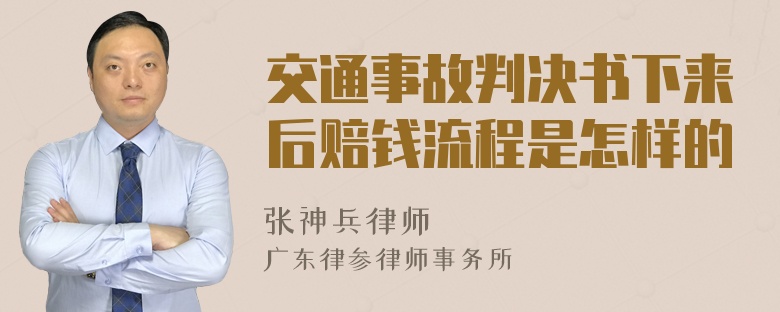 交通事故判决书下来后赔钱流程是怎样的

张神兵律师
广东律参律师事务所